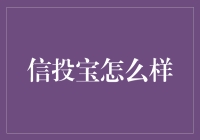 信投宝怎么样